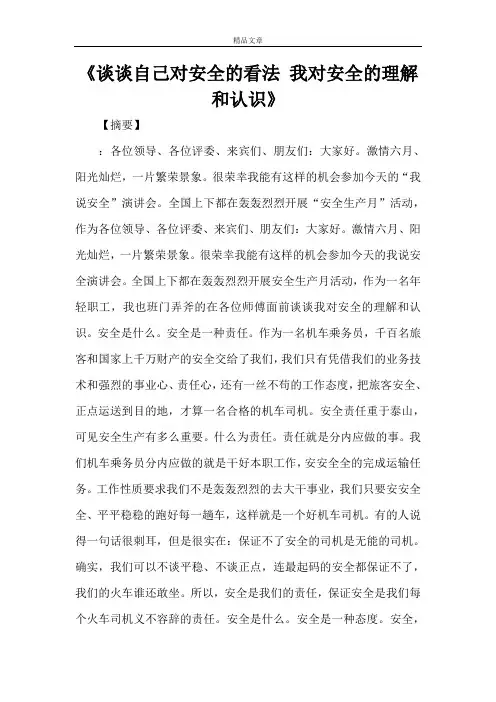 精品文章

《谈谈自己对安全的看法 我对安全的理解和认识》

【摘要】

：各位领导、各位评委、来宾们、朋友们：大家好。激情六月、阳光灿烂，一片繁荣景象。很荣幸我能有这样的机会参加今天的“我说安全”演讲会。全国上下都在轰轰烈烈开展“安全生产月”活动，作为各位领导、各位评委、来宾们、朋友们：大家好。激情六月、阳光灿烂，一片繁荣景象。很荣幸我能有这样的机会参加今天的我说安全演讲会。全国上下都在轰轰烈烈开展安全生产月活动，作为一名年轻职工，我也班门弄斧的在各位师傅面前谈谈我对安全的理解和认识。安全是什么。安全是一种责任。作为一名机车乘务员，千百名旅客和国家上千万财产的安全交给了我们，我们只有凭借我们的业务技术和强烈的事业心、责任心，还有一丝不苟的工作态度，把旅客安全、正点运送到目的地，才算一名合格的机车司机。安全责任重于泰山，可见安全生产有多么重要。什么为责任。责任就是分内应做的事。我们机车乘务员分内应做的就是干好本职工作，安安全全的完成运输任务。工作性质要求我们不是轰轰烈烈的去大干事业，我们只要安安全全、平平稳稳的跑好每一趟车，这样就是一个好机车司机。有的人说得一句话很刺耳，但是很实在：保证不了安全的司机是无能的司机。确实，我们可以不谈平稳、不谈正点，连最起码的安全都保证不了，我们的火车谁还敢坐。所以，安全是我们的责任，保证安全是我们每个火车司机义不容辞的责任。安全是什么。安全是一种态度。安全，